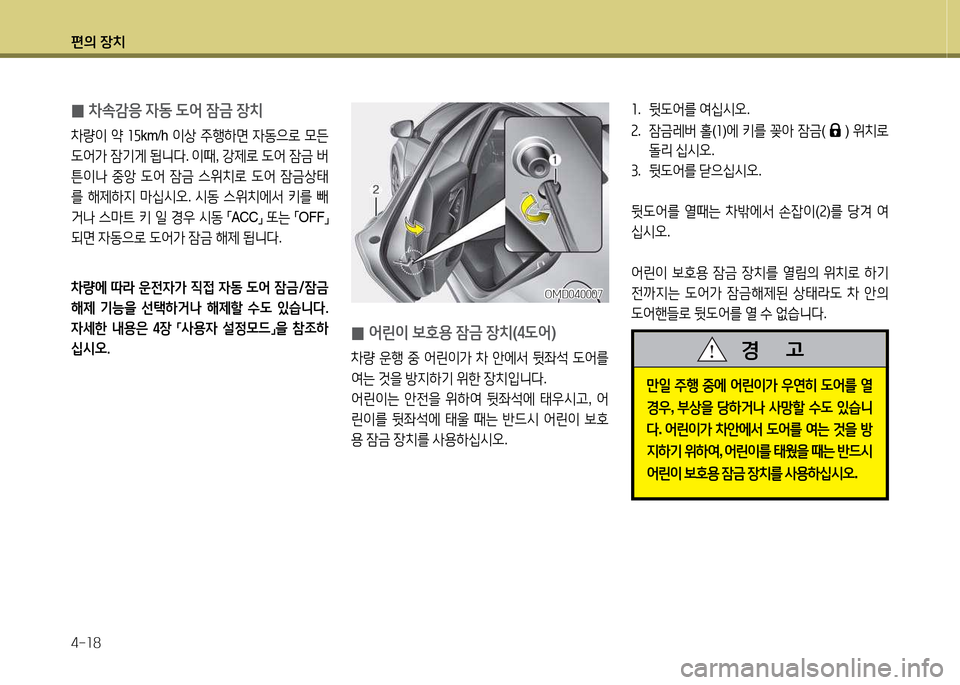 편의 장치

■ 차속감응 자동 도어 잠금 장치

차량이 약 15km/h 이상 주행하면 자동으로 모든 도어가 잠기게 됩니다. 이때, 강제로 도어 잠금 버튼이나 중앙 도어 잠금 스위치로 도어 잠금상태를 해제하지 마십시오. 시동 스위치에서 키를 빼거나 스마트 키 일 경우 시동 「ACC」 또는 「OFF」 되면 자동으로 도어가 잠금 해제 됩니다.

차량에 따라 운전자가 직접 자동 도어 잠금/잠금 해제 기능을 선택하거나 해제할 수도 있습니다. 자세한 내용은 4장 「사용자 설정모드」을 참조하십시오.

2
1
OMD040007

■ 어린이 보호용 잠금 장치(4도어)

차량 운행 중 어린이가 차 안에서 뒷좌석 도어를 여는 것을 방지하기 위한 장치입니다.
어린이는 안전을 위하여 뒷좌석에 태우시고, 어린이를 뒷좌석에 태울 때는 반드시 어린이 보호용 잠금 장치를 사용하십시오.

1. 뒷도어를 여십시오.
2. 잠금레버 홀(1)에 키를 꽂아 잠금( ) 위치로 돌리 십시오.
3. 뒷도어를 닫으십시오.

뒷도어를 열때는 차밖에서 손잡이(2)를 당겨 여십시오.

어린이 보호용 잠금 장치를 열림의 위치로 하기 전까지는 도어가 잠금해제된 상태라도 차 안의 도어핸들로 뒷도어를 열 수 없습니다.

경 고

만일 주행 중에 어린이가 우연히 도어를 열 경우, 부상을 당하거나 사망할 수도 있습니다. 어린이가 차안에서 도어를 여는 것을 방지하기 위하여, 어린이를 태웠을 때는 반드시 어린이 보호용 잠금 장치를 사용하십시오.

4-18

carmanualsonline.info